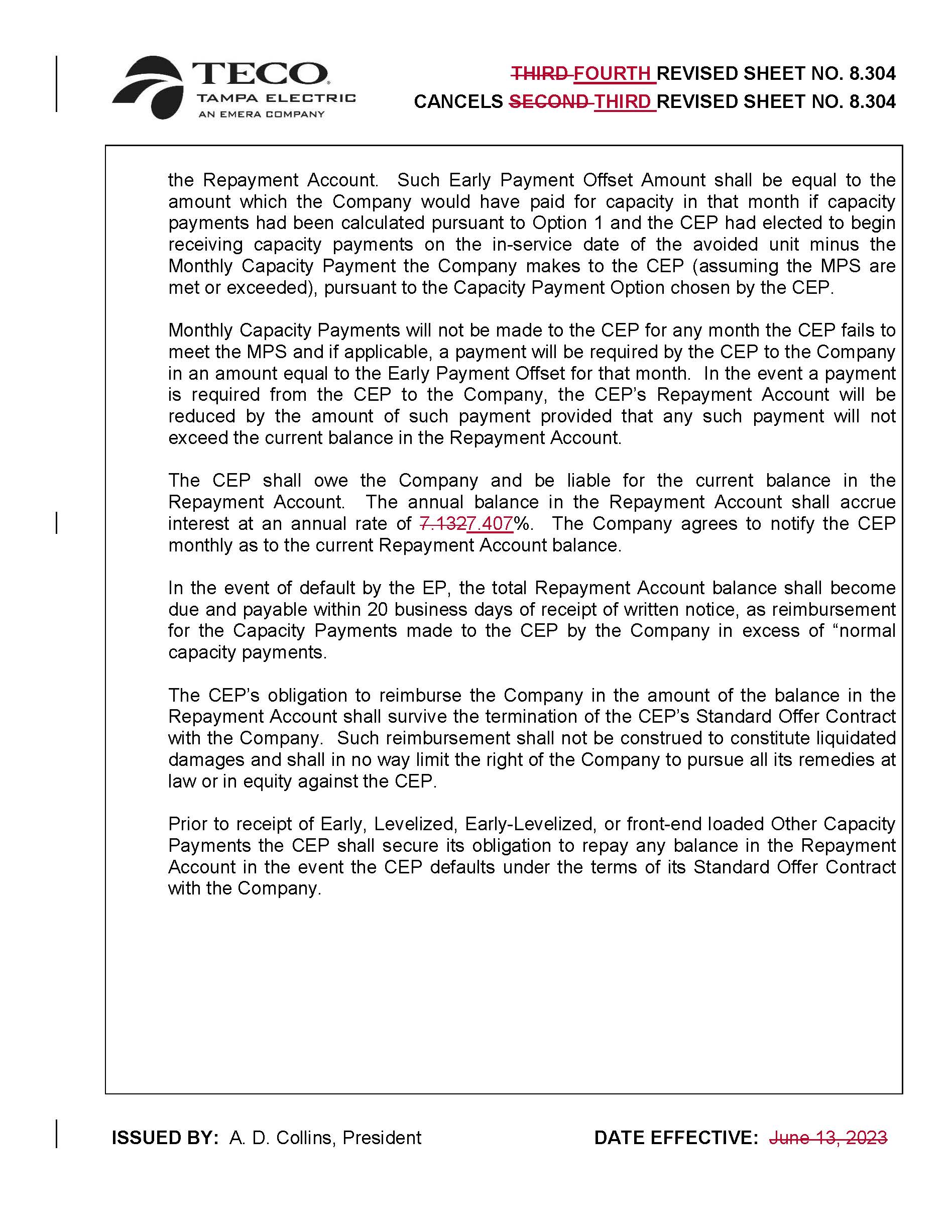 TECO
TAMPA ELECTRIC
AN EMERA COMPANY

THIRD FOURTH REVISED SHEET NO. 8.304
CANCELS SECOND THIRD REVISED SHEET NO. 8.304

the Repayment Account. Such Early Payment Offset Amount shall be equal to the amount which the Company would have paid for capacity in that month if capacity payments had been calculated pursuant to Option 1 and the CEP had elected to begin receiving capacity payments on the in-service date of the avoided unit minus the Monthly Capacity Payment the Company makes to the CEP (assuming the MPS are met or exceeded), pursuant to the Capacity Payment Option chosen by the CEP.

Monthly Capacity Payments will not be made to the CEP for any month the CEP fails to meet the MPS and if applicable, a payment will be required by the CEP to the Company in an amount equal to the Early Payment Offset for that month. In the event a payment is required from the CEP to the Company, the CEP's Repayment Account will be reduced by the amount of such payment provided that any such payment will not exceed the current balance in the Repayment Account.

The CEP shall owe the Company and be liable for the current balance in the Repayment Account. The annual balance in the Repayment Account shall accrue interest at an annual rate of 7.1327.407%. The Company agrees to notify the CEP monthly as to the current Repayment Account balance.

In the event of default by the EP, the total Repayment Account balance shall become due and payable within 20 business days of receipt of written notice, as reimbursement for the Capacity Payments made to the CEP by the Company in excess of “normal capacity payments.

The CEP's obligation to reimburse the Company in the amount of the balance in the Repayment Account shall survive the termination of the CEP's Standard Offer Contract with the Company. Such reimbursement shall not be construed to constitute liquidated damages and shall in no way limit the right of the Company to pursue all its remedies at law or in equity against the CEP.

Prior to receipt of Early, Levelized, Early-Levelized, or front-end loaded Other Capacity Payments the CEP shall secure its obligation to repay any balance in the Repayment Account in the event the CEP defaults under the terms of its Standard Offer Contract with the Company.

ISSUED BY: A. D. Collins, President

DATE EFFECTIVE: June 13, 2023